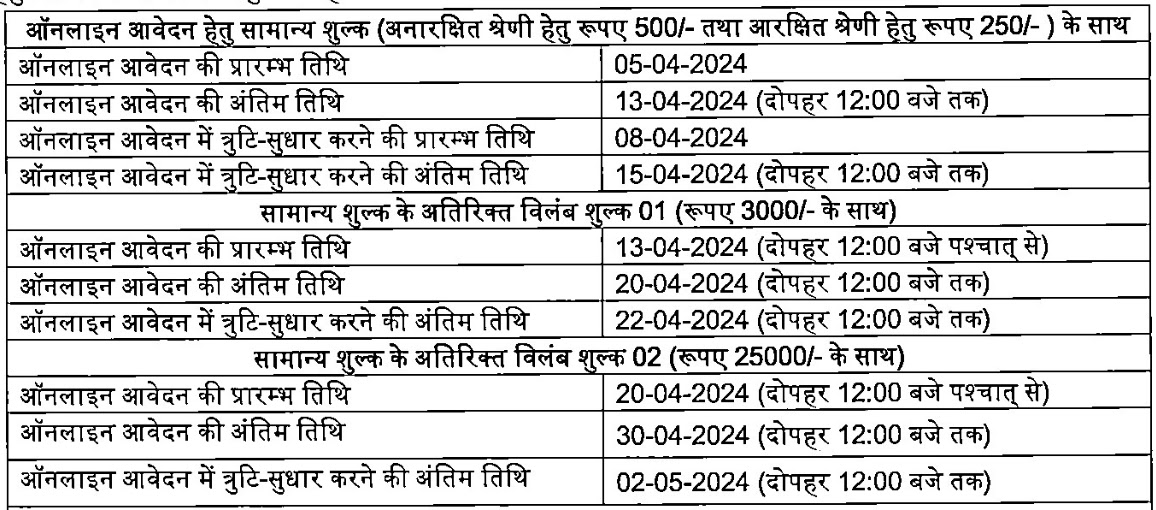 | ऑनलाइन आवेदन हेतु सामान्य शुल्क (अनारक्षित श्रेणी हेतु रूपए 500/- तथा आरक्षित श्रेणी हेतु रूपए 250/- ) के साथ | |
|---|---|
| ऑनलाइन आवेदन की प्रारम्भ तिथि | 05-04-2024 |
| ऑनलाइन आवेदन की अंतिम तिथि | 13-04-2024 (दोपहर 12:00 बजे तक) |
| ऑनलाइन आवेदन में त्रुटि-सुधार करने की प्रारम्भ तिथि | 08-04-2024 |
| ऑनलाइन आवेदन में त्रुटि-सुधार करने की अंतिम तिथि | 15-04-2024 (दोपहर 12:00 बजे तक) |
| सामान्य शुल्क के अतिरिक्त विलंब शुल्क 01 (रूपए 3000/- के साथ) | |
| ऑनलाइन आवेदन की प्रारम्भ तिथि | 13-04-2024 (दोपहर 12:00 बजे पश्चात् से) |
| ऑनलाइन आवेदन की अंतिम तिथि | 20-04-2024 (दोपहर 12:00 बजे तक) |
| ऑनलाइन आवेदन में त्रुटि-सुधार करने की अंतिम तिथि | 22-04-2024 (दोपहर 12:00 बजे तक) |
| सामान्य शुल्क के अतिरिक्त विलंब शुल्क 02 (रूपए 25000/- के साथ) | |
| ऑनलाइन आवेदन की प्रारम्भ तिथि | 20-04-2024 (दोपहर 12:00 बजे पश्चात् से) |
| ऑनलाइन आवेदन की अंतिम तिथि | 30-04-2024 (दोपहर 12:00 बजे तक) |
| ऑनलाइन आवेदन में त्रुटि-सुधार करने की अंतिम तिथि | 02-05-2024 (दोपहर 12:00 बजे तक) |